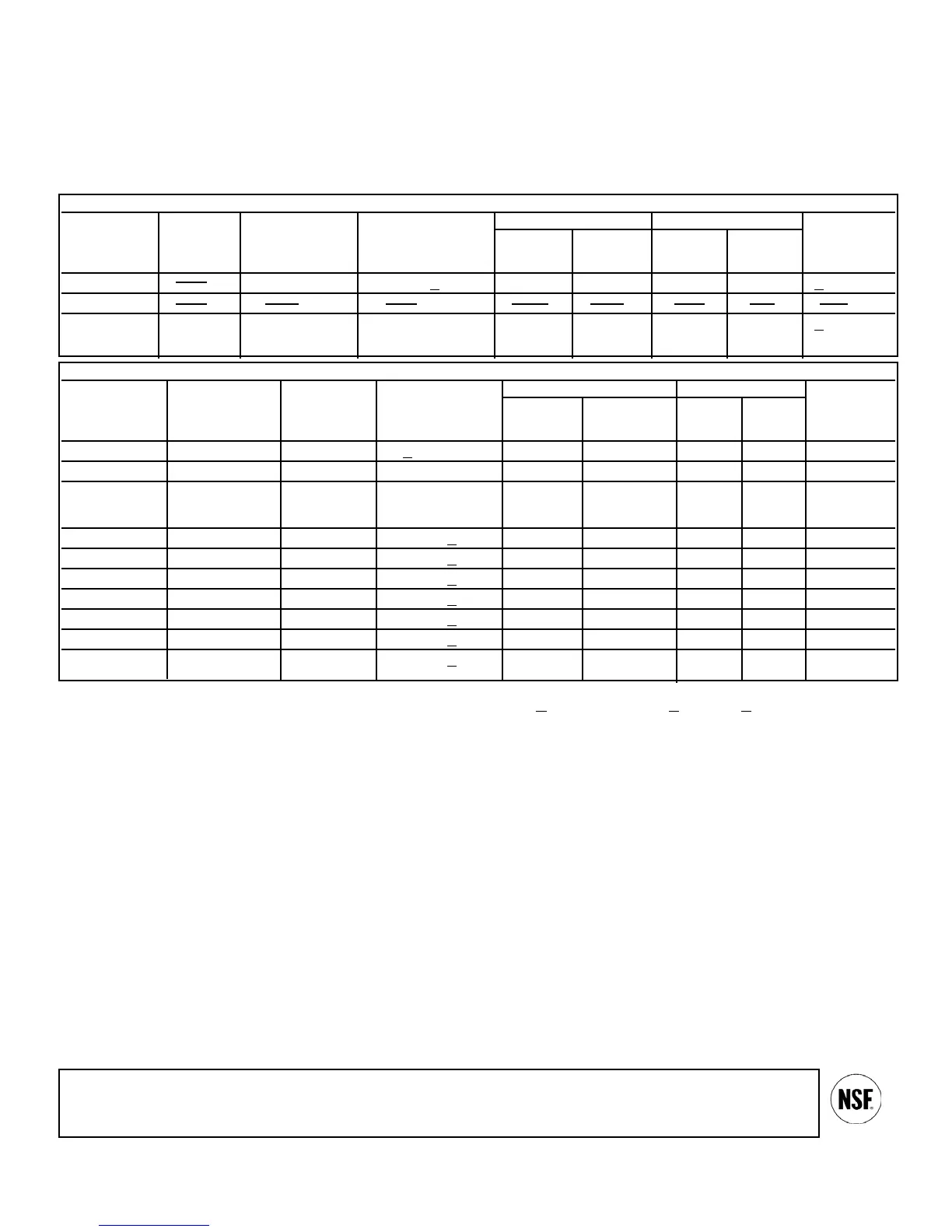 NSF